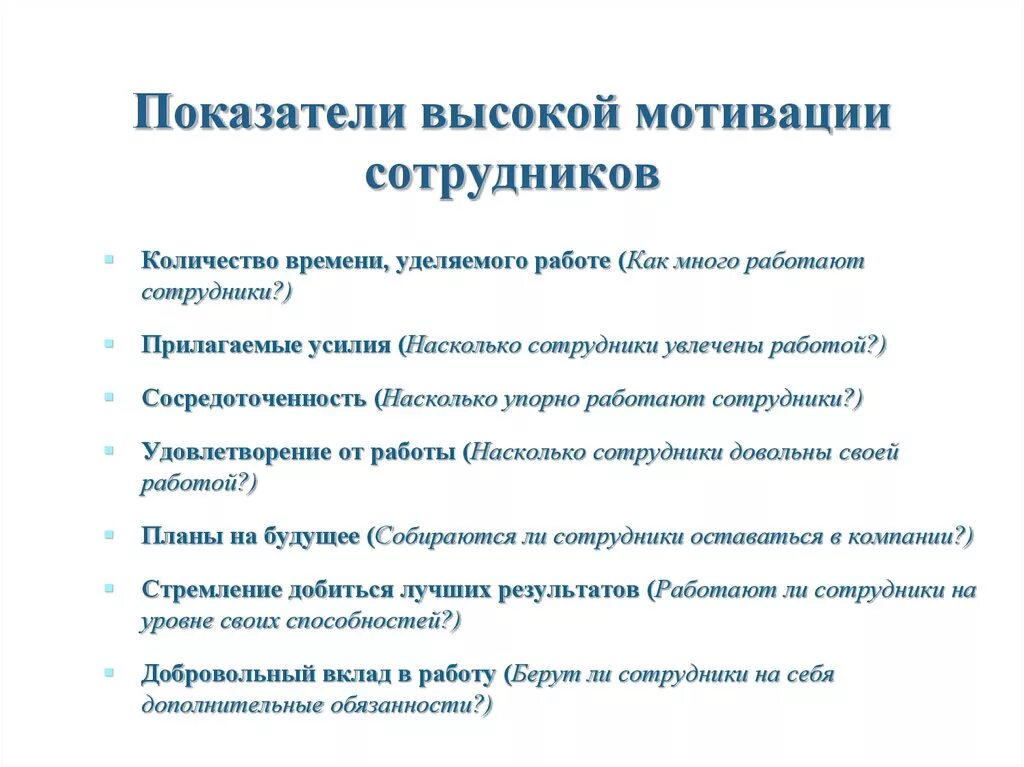 Показатели высокой мотивации сотрудников

Количество времени, уделяемого работе (Как много работают сотрудники?)

Прилагаемые усилия (Насколько сотрудники увлечены работой?)

Сосредоточенность (Насколько упорно работают сотрудники?)

Удовлетворение от работы (Насколько сотрудники довольны своей работой?)

Планы на будущее (Собираются ли сотрудники оставаться в компании?)

Стремление добиться лучших результатов (Работают ли сотрудники на уровне своих способностей?)

Добровольный вклад в работу (Берут ли сотрудники на себя дополнительные обязанности?)